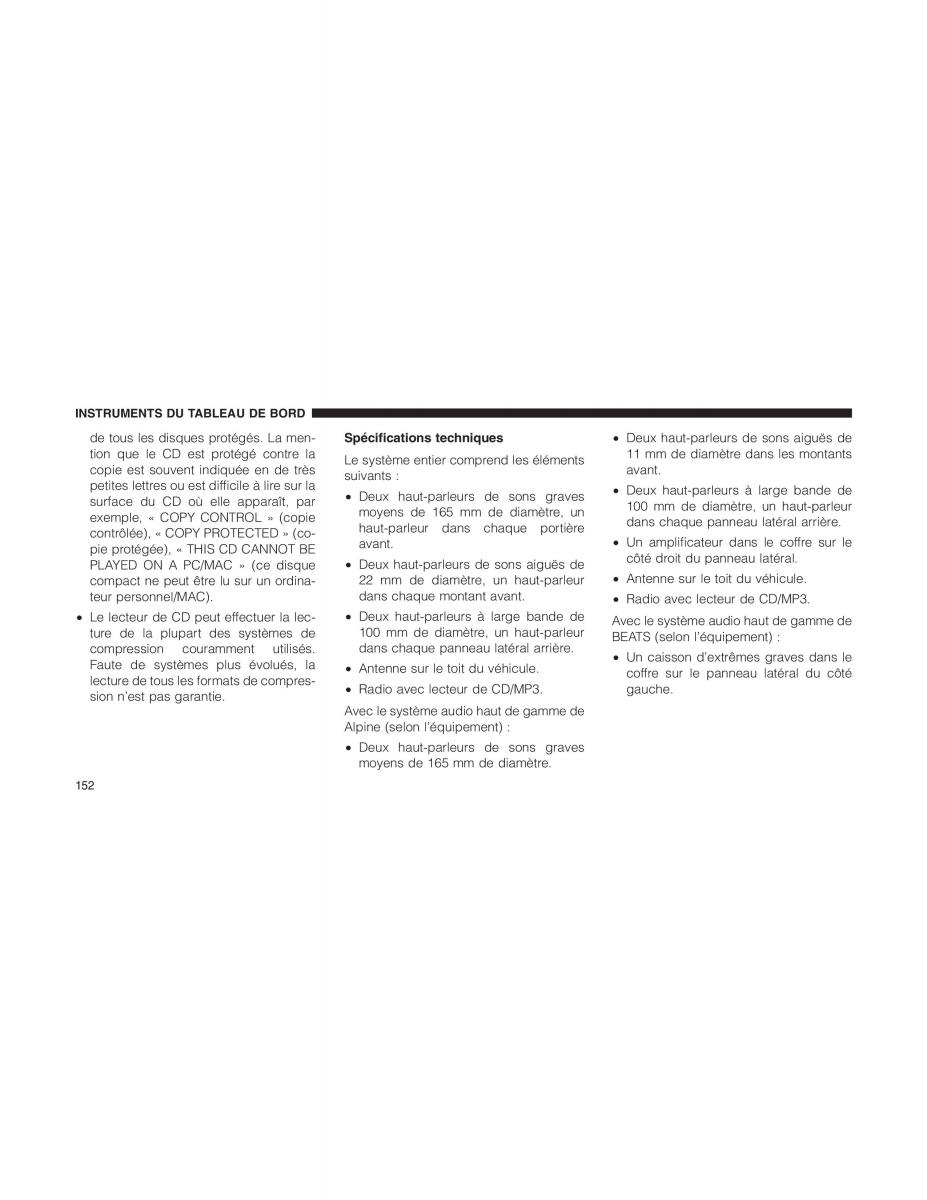 INSTRUMENTS DU TABLEAU DE BORD

de tous les disques protégés. La mention que le CD est protégé contre la copie est souvent indiquée en de très petites lettres ou est difficile à lire sur la surface du CD où elle apparaît, par exemple, « COPY CONTROL » (copie contrôlée), « COPY PROTECTED » (copie protégée), « THIS CD CANNOT BE PLAYED ON A PC/MAC » (ce disque compact ne peut être lu sur un ordinateur personnel/MAC).

• Le lecteur de CD peut effectuer la lecture de la plupart des systèmes de compression couramment utilisés. Faute de systèmes plus évolués, la lecture de tous les formats de compression n'est pas garantie.

Spécifications techniques

Le système entier comprend les éléments suivants :

• Deux haut-parleurs de sons graves moyens de 165 mm de diamètre, un haut-parleur dans chaque portière avant.

• Deux haut-parleurs de sons aiguës de 22 mm de diamètre, un haut-parleur dans chaque montant avant.

• Deux haut-parleurs à large bande de 100 mm de diamètre, un haut-parleur dans chaque panneau latéral arrière.

• Antenne sur le toit du véhicule.

• Radio avec lecteur de CD/MP3.

Avec le système audio haut de gamme de Alpine (selon l'équipement) :

• Deux haut-parleurs de sons graves moyens de 165 mm de diamètre.

• Deux haut-parleurs de sons aiguës de 11 mm de diamètre dans les montants avant.

• Deux haut-parleurs à large bande de 100 mm de diamètre, un haut-parleur dans chaque panneau latéral arrière.

• Un amplificateur dans le coffre sur le côté droit du panneau latéral.

• Antenne sur le toit du véhicule.

• Radio avec lecteur de CD/MP3.

Avec le système audio haut de gamme de BEATS (selon l'équipement) :

• Un caisson d'extrêmes graves dans le coffre sur le panneau latéral du côté gauche.

152